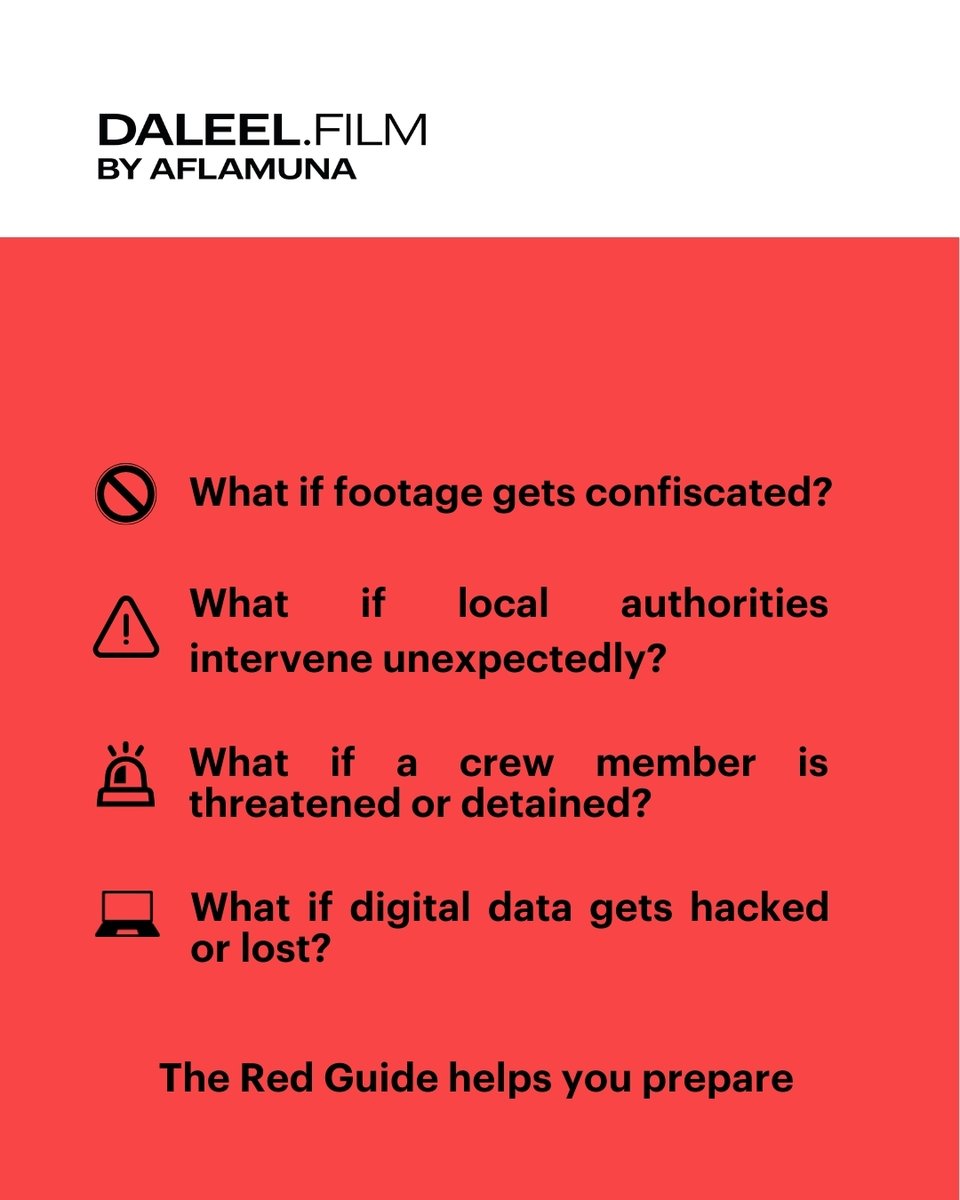 DALEEL.FILM
BY AFLAMUNA

What if footage gets confiscated?

What if local authorities intervene unexpectedly?

What if a crew member is threatened or detained?

What if digital data gets hacked or lost?

The Red Guide helps you prepare